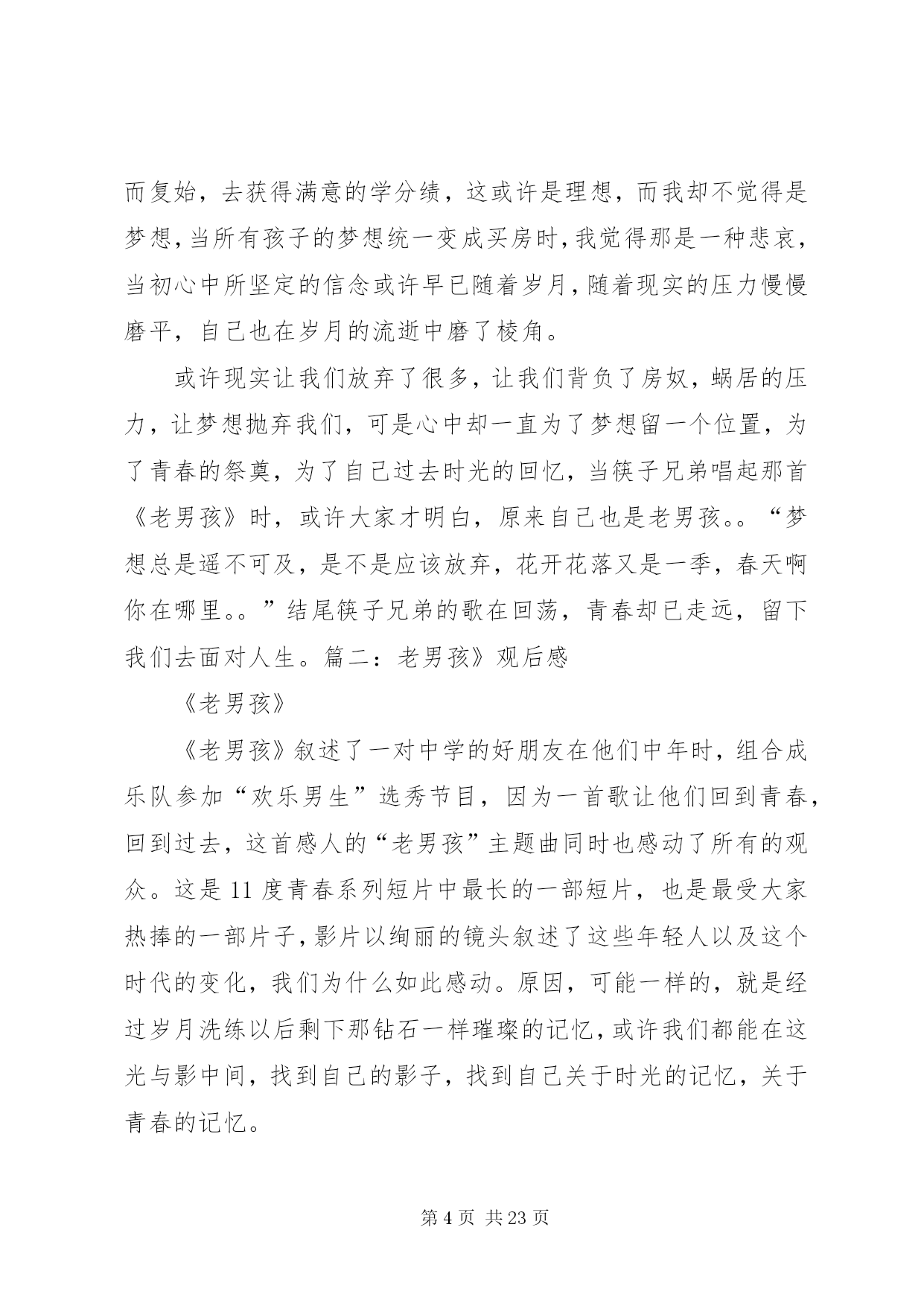 而复始，去获得满意的学分绩，这或许是理想，而我却不觉得是梦想，当所有孩子的梦想统一变成买房时，我觉得那是一种悲哀，当初心中所坚定的信念或许早已随着岁月，随着现实的压力慢慢磨平，自己也在岁月的流逝中磨了棱角。

或许现实让我们放弃了很多，让我们背负了房奴，蜗居的压力，让梦想抛弃我们，可是心中却一直为了梦想留一个位置，为了青春的祭奠，为了自己过去时光的回忆，当筷子兄弟唱起那首《老男孩》时，或许大家才明白，原来自己也是老男孩。。“梦想总是遥不可及，是不是应该放弃，花开花落又是一季，春天啊你在哪里。。”结尾筷子兄弟的歌在回荡，青春却已走远，留下我们去面对人生。篇二：老男孩》观后感

《老男孩》

《老男孩》叙述了一对中学的好朋友在他们中年时，组合成乐队参加“欢乐男生”选秀节目，因为一首歌让他们回到青春，回到过去，这首感人的“老男孩”主题曲同时也感动了所有的观众。这是 11 度青春系列短片中最长的一部短片，也是最受大家热捧的一部片子，影片以绚丽的镜头叙述了这些年轻人以及这个时代的变化，我们为什么如此感动。原因，可能一样的，就是经过岁月洗练以后剩下那钻石一样璀璨的记忆，或许我们都能在这光与影中间，找到自己的影子，找到自己关于时光的记忆，关于青春的记忆。

第 4 页 共 23 页